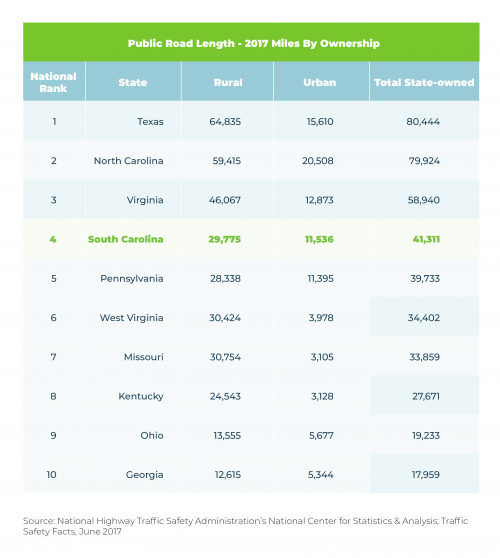 Public Road Length - 2017 Miles By Ownership

| National Rank | State | Rural | Urban | Total State-owned |
|---|---|---|---|---|
| 1 | Texas | 64,835 | 15,610 | 80,444 |
| 2 | North Carolina | 59,415 | 20,508 | 79,924 |
| 3 | Virginia | 46,067 | 12,873 | 58,940 |
| 4 | South Carolina | 29,775 | 11,536 | 41,311 |
| 5 | Pennsylvania | 28,338 | 11,395 | 39,733 |
| 6 | West Virginia | 30,424 | 3,978 | 34,402 |
| 7 | Missouri | 30,754 | 3,105 | 33,859 |
| 8 | Kentucky | 24,543 | 3,128 | 27,671 |
| 9 | Ohio | 13,555 | 5,677 | 19,233 |
| 10 | Georgia | 12,615 | 5,344 | 17,959 |

Source: National Highway Traffic Safety Administration's National Center for Statistics & Analysis; Traffic Safety Facts, June 2017